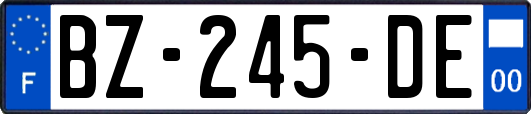 F
BZ-245-DE
00